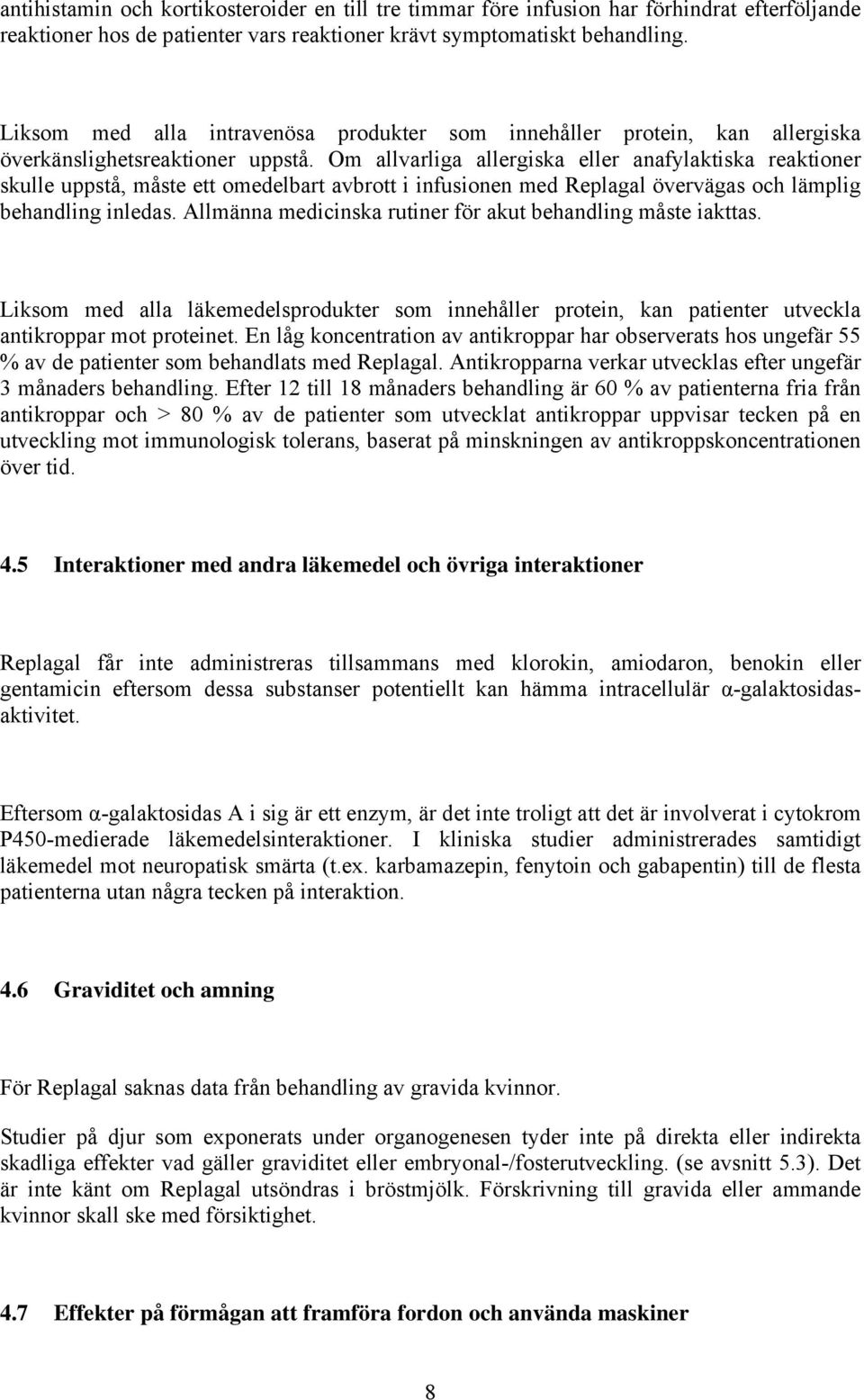 antihistamin och kortikosteroider en till tre timmar före infusion har förhindrat efterföljande reaktioner hos de patienter vars reaktioner krävt symptomatiskt behandling.

Liksom med alla intravenösa produkter som innehåller protein, kan allergiska överkänslighetsreaktioner uppstå. Om allvarliga allergiska eller anafylaktiska reaktioner skulle uppstå, måste ett omedelbart avbrott i infusionen med Replagal övervägas och lämplig behandling inledas. Allmänna medicinska rutiner för akut behandling måste iakttas.

Liksom med alla läkemedelsprodukter som innehåller protein, kan patienter utveckla antikroppar mot proteinet. En låg koncentration av antikroppar har observerats hos ungefär 55 % av de patienter som behandlats med Replagal. Antikropparna verkar utvecklas efter ungefär 3 månaders behandling. Efter 12 till 18 månaders behandling är 60 % av patienterna fria från antikroppar och > 80 % av de patienter som utvecklat antikroppar uppvisar tecken på en utveckling mot immunologisk tolerans, baserat på minskningen av antikroppskoncentrationen över tid.

4.5 Interaktioner med andra läkemedel och övriga interaktioner

Replagal får inte administreras tillsammans med klorokin, amiodaron, benokin eller gentamicin eftersom dessa substanser potentiellt kan hämma intracellulär α-galaktosidasaktivitet.

Eftersom α-galaktosidas A i sig är ett enzym, är det inte troligt att det är involverat i cytokrom P450-medierade läkemedelsinteraktioner. I kliniska studier administrerades samtidigt läkemedel mot neuropatisk smärta (t.ex. karbamazepin, fenytoin och gabapentin) till de flesta patienterna utan några tecken på interaktion.

4.6 Graviditet och amning

För Replagal saknas data från behandling av gravida kvinnor.

Studier på djur som exponerats under organogenesen tyder inte på direkta eller indirekta skadliga effekter vad gäller graviditet eller embryonal-/fosterutveckling. (se avsnitt 5.3). Det är inte känt om Replagal utsöndras i bröstmjölk. Förskrivning till gravida eller ammande kvinnor skall ske med försiktighet.

4.7 Effekter på förmågan att framföra fordon och använda maskiner

8